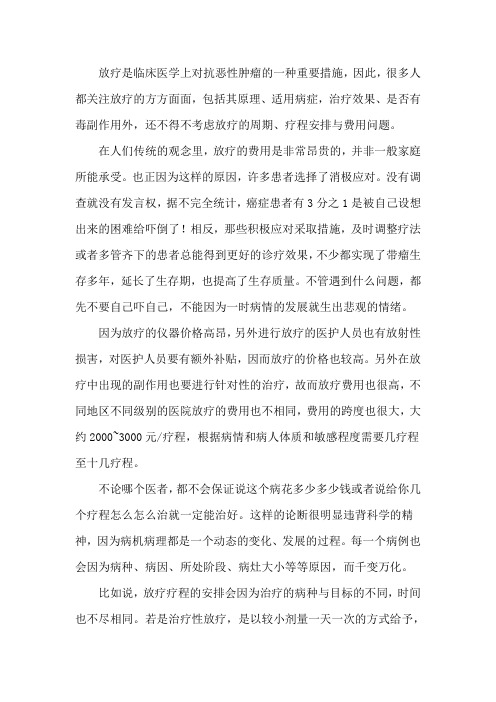 放疗是临床医学上对抗恶性肿瘤的一种重要措施，因此，很多人都关注放疗的方方面面，包括其原理、适用病症，治疗效果、是否有毒副作用外，还不得不考虑放疗的周期、疗程安排与费用问题。

在人们传统的观念里，放疗的费用是非常昂贵的，并非一般家庭所能承受。也正因为这样的原因，许多患者选择了消极应对。没有调查就没有发言权，据不完全统计，癌症患者有 3 分之 1 是被自己设想出来的困难给吓倒了！相反，那些积极应对采取措施，及时调整疗法或者多管齐下的患者总能得到更好的诊疗效果，不少都实现了带瘤生存多年，延长了生存期，也提高了生存质量。不管遇到什么问题，都先不要自己吓自己，不能因为一时病情的发展就生出悲观的情绪。

因为放疗的仪器价格高昂，另外进行放疗的医护人员也有放射性损害，对医护人员要有额外补贴，因而放疗的价格也较高。另外在放疗中出现的副作用也要进行针对性的治疗，故而放疗费用也很高，不同地区不同级别的医院放疗的费用也不相同，费用的跨度也很大，大约 2000~3000 元/疗程，根据病情和病人体质和敏感程度需要几疗程至十几疗程。

不论哪个医者，都不会保证说这个病花多少多少钱或者说给你几个疗程怎么怎么治就一定能治好。这样的论断很明显违背科学的精神，因为病机病理都是一个动态的变化、发展的过程。每一个病例也会因为病种、病因、所处阶段、病灶大小等等原因，而千变万化。

比如说，放疗疗程的安排会因为治疗的病种与目标的不同，时间也不尽相同。若是治疗性放疗，是以较小剂量一天一次的方式给予，